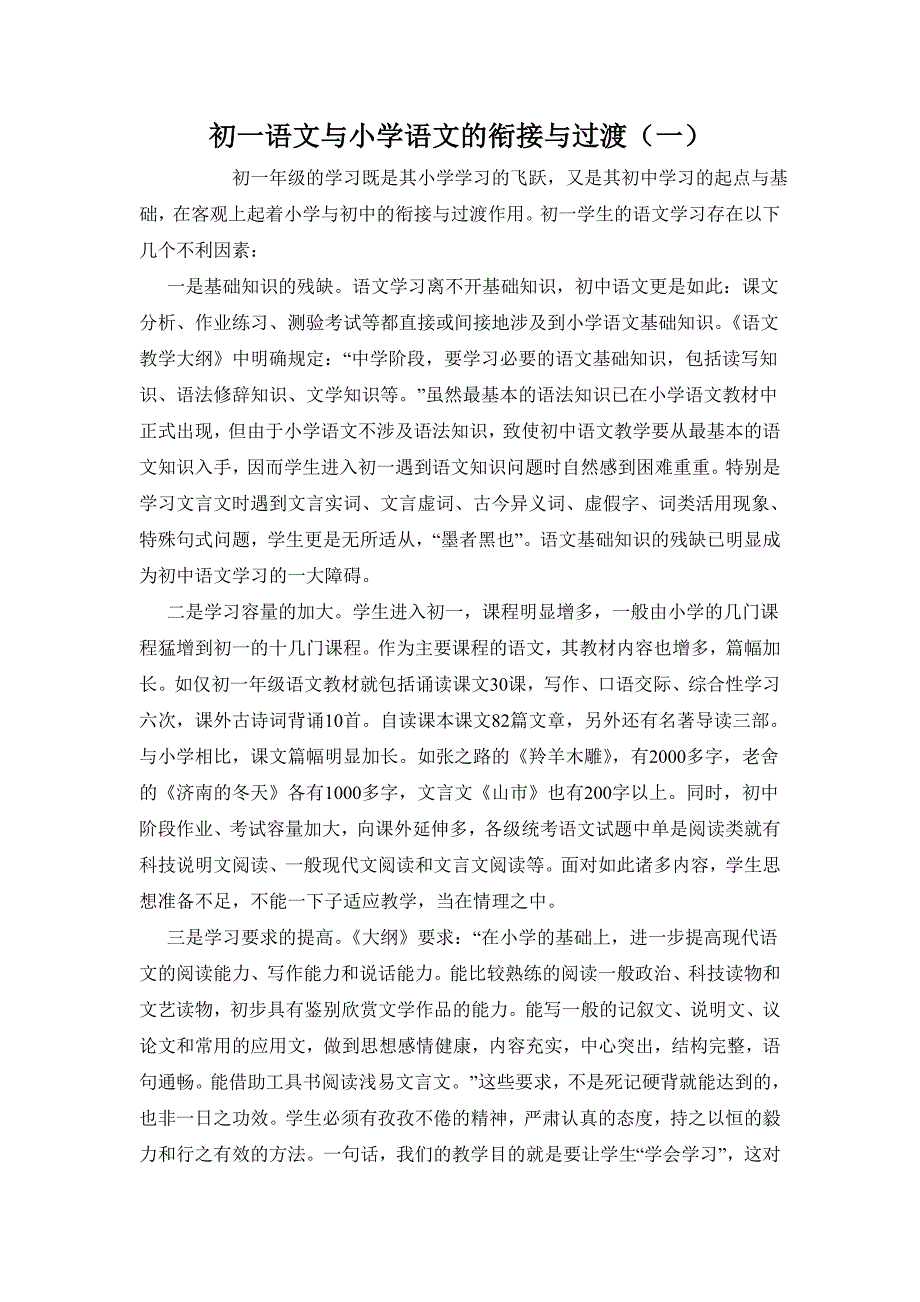 初一语文与小学语文的衔接与过渡（一）

初一年级的学习既是其小学学习的飞跃，又是其初中学习的起点与基础，在客观上起着小学与初中的衔接与过渡作用。初一学生的语文学习存在以下几个不利因素：

一是基础知识的残缺。语文学习离不开基础知识，初中语文更是如此：课文分析、作业练习、测验考试等都直接或间接地涉及到小学语文基础知识。《语文教学大纲》中明确规定：“中学阶段，要学习必要的语文基础知识，包括读写知识、语法修辞知识、文学知识等。”虽然最基本的语法知识已在小学语文教材中正式出现，但由于小学语文不涉及语法知识，致使初中语文教学要从最基本的语文知识入手，因而学生进入初一遇到语文知识问题时自然感到困难重重。特别是学习文言文时遇到文言实词、文言虚词、古今异义词、虚假字、词类活用现象、特殊句式问题，学生更是无所适从，“墨者黑也”。语文基础知识的残缺已明显成为初中语文学习的一大障碍。

二是学习容量的加大。学生进入初一，课程明显增多，一般由小学的几门课程猛增到初一的十几门课程。作为主要课程的语文，其教材内容也增多，篇幅加长。如仅初一年级语文教材就包括诵读课文30课，写作、口语交际、综合性学习六次，课外古诗词背诵10首。自读课本课文82篇文章，另外还有名著导读三部。与小学相比，课文篇幅明显加长。如张之路的《羚羊木雕》，有2000多字，老舍的《济南的冬天》各有1000多字，文言文《山市》也有200字以上。同时，初中阶段作业、考试容量加大，向课外延伸多，各级统考语文试题中单是阅读类就有科技说明文阅读、一般现代文阅读和文言文阅读等。面对如此诸多内容，学生思想准备不足，不能一下子适应教学，当在情理之中。

三是学习要求的提高。《大纲》要求：“在小学的基础上，进一步提高现代语文的阅读能力、写作能力和说话能力。能比较熟练的阅读一般政治、科技读物和文艺读物，初步具有鉴别欣赏文学作品的能力。能写一般的记叙文、说明文、议论文和常用的应用文，做到思想感情健康，内容充实，中心突出，结构完整，语句通畅。能借助工具书阅读浅易文言文。”这些要求，不是死记硬背就能达到的，也非一日之功效。学生必须有孜孜不倦的精神，严肃认真的态度，持之以恒的毅力和行之有效的方法。一句话，我们的教学目的就是要让学生“学会学习”，这对